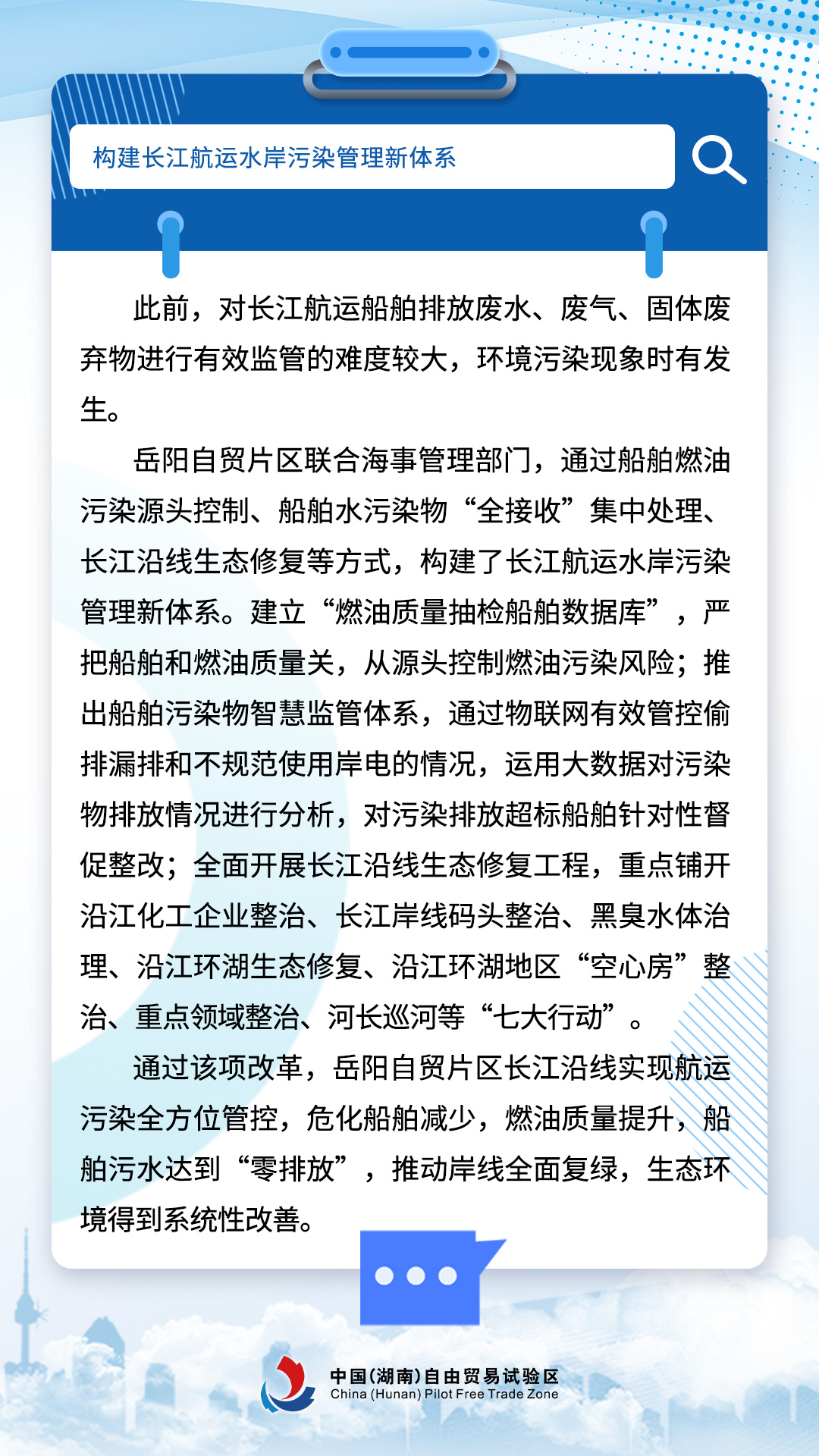 构建长江航运水岸污染管理新体系

此前，对长江航运船舶排放废水、废气、固体废弃物进行有效监管的难度较大，环境污染现象时有发生。

岳阳自贸片区联合海事管理部门，通过船舶燃油污染源头控制、船舶水污染物“全接收”集中处理、长江沿线生态修复等方式，构建了长江航运水岸污染管理新体系。建立“燃油质量抽检船舶数据库”，严把船舶和燃油质量关，从源头控制燃油污染风险；推出船舶污染物智慧监管体系，通过物联网有效管控偷排漏排和不规范使用岸电的情况，运用大数据对污染物排放情况进行分析，对污染排放超标船舶针对性督促整改；全面开展长江沿线生态修复工程，重点铺开沿江化工企业整治、长江岸线码头整治、黑臭水体治理、沿江环湖生态修复、沿江环湖地区“空心房”整治、重点领域整治、河长巡河等“七大行动”。

通过该项改革，岳阳自贸片区长江沿线实现航运污染全方位管控，危化船舶减少，燃油质量提升，船舶污水达到“零排放”，推动岸线全面复绿，生态环境得到系统性改善。

中国(湖南)自由贸易试验区
China (Hunan) Pilot Free Trade Zone